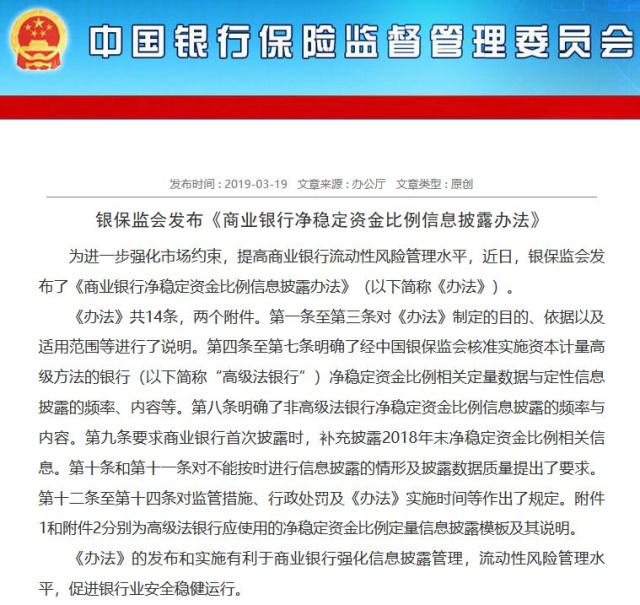 中国银行保险监督管理委员会

发布时间：2019-03-19　文章来源：办公厅　文章类型：原创

银保监会发布《商业银行净稳定资金比例信息披露办法》

为进一步强化市场约束，提高商业银行流动性风险管理水平，近日，银保监会发布了《商业银行净稳定资金比例信息披露办法》（以下简称《办法》）。

《办法》共14条，两个附件。第一条至第三条对《办法》制定的目的、依据以及适用范围等进行了说明。第四条至第七条明确了经中国银保监会核准实施资本计量高级方法的银行（以下简称“高级法银行”）净稳定资金比例相关定量数据与定性信息披露的频率、内容等。第八条明确了非高级法银行净稳定资金比例信息披露的频率与内容。第九条要求商业银行首次披露时，补充披露2018年末净稳定资金比例相关信息。第十条和第十一条对不能按时进行信息披露的情形及披露数据质量提出了要求。第十二条至第十四条对监管措施、行政处罚及《办法》实施时间等作出了规定。附件1和附件2分别为高级法银行应使用的净稳定资金比例定量信息披露模板及其说明。

《办法》的发布和实施有利于商业银行强化信息披露管理，流动性风险管理水平，促进银行业安全稳健运行。